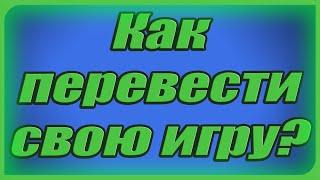 Как перевести свою игру?